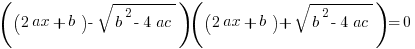 $\left((2ax+b)-\sqrt{b^2-4ac}\right)\left((2ax+b)+\sqrt{b^2-4ac}\right)=0$